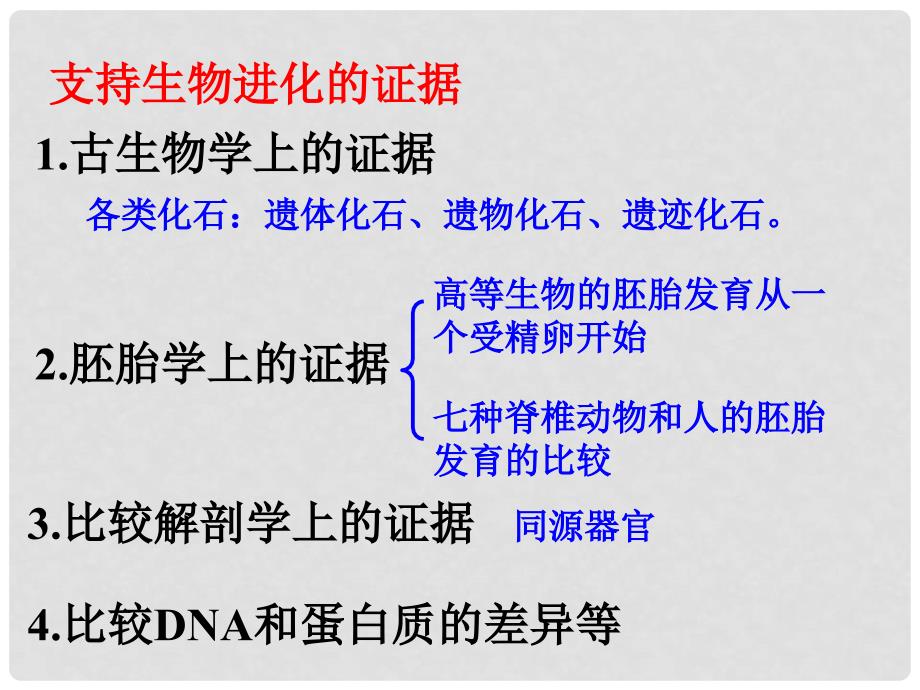 支持生物进化的证据

1.古生物学上的证据

各类化石：遗体化石、遗物化石、遗迹化石。

2.胚胎学上的证据

高等生物的胚胎发育从一个受精卵开始

七种脊椎动物和人的胚胎发育的比较

3.比较解剖学上的证据 同源器官

4.比较DNA和蛋白质的差异等